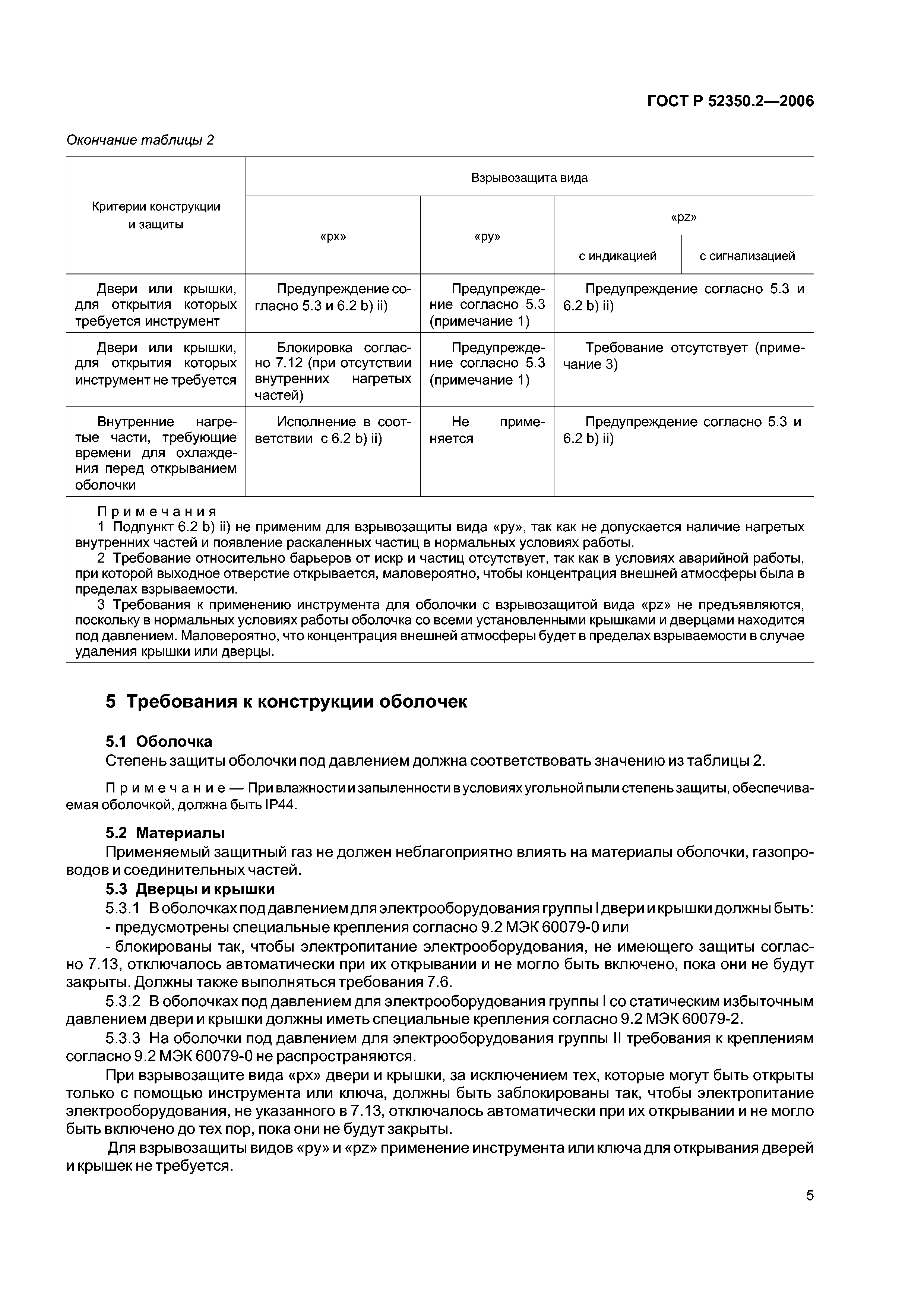 ГОСТ Р 52350.2—2006

Окончание таблицы 2

| Критерии конструкции и защиты | Взрывозащита вида | | | |
|---|---|---|---|---|
| | «px» | «py» | «pz» | |
| | | | с индикацией | с сигнализацией |
| Двери или крышки, для открытия которых требуется инструмент | Предупреждение согласно 5.3 и 6.2 b) ii) | Предупреждение согласно 5.3 (примечание 1) | Предупреждение согласно 5.3 и 6.2 b) ii) | |
| Двери или крышки, для открытия которых инструмент не требуется | Блокировка согласно 7.12 (при отсутствии внутренних нагретых частей) | Предупреждение согласно 5.3 (примечание 1) | Требование отсутствует (примечание 3) | |
| Внутренние нагретые части, требующие времени для охлаждения перед открыванием оболочки | Исполнение в соответствии с 6.2 b) ii) | Не применяется | Предупреждение согласно 5.3 и 6.2 b) ii) | |

Примечания
1 Подпункт 6.2 b) ii) не применим для взрывозащиты вида «py», так как не допускается наличие нагретых внутренних частей и появление раскаленных частиц в нормальных условиях работы.
2 Требование относительно барьеров от искр и частиц отсутствует, так как в условиях аварийной работы, при которой выходное отверстие открывается, маловероятно, чтобы концентрация внешней атмосферы была в пределах взрываемости.
3 Требования к применению инструмента для оболочки с взрывозащитой вида «pz» не предъявляются, поскольку в нормальных условиях работы оболочка со всеми установленными крышками и дверцами находится под давлением. Маловероятно, что концентрация внешней атмосферы будет в пределах взрываемости в случае удаления крышки или дверцы.

5 Требования к конструкции оболочек

5.1 Оболочка
Степень защиты оболочки под давлением должна соответствовать значению из таблицы 2.

Примечание — При влажности и запыленности в условиях угольной пыли степень защиты, обеспечиваемая оболочкой, должна быть IP44.

5.2 Материалы
Применяемый защитный газ не должен неблагоприятно влиять на материалы оболочки, газопроводов и соединительных частей.
5.3 Дверцы и крышки
5.3.1 В оболочках под давлением для электрооборудования группы I двери и крышки должны быть:
- предусмотрены специальные крепления согласно 9.2 МЭК 60079-0 или
- блокированы так, чтобы электропитание электрооборудования, не имеющего защиты согласно 7.13, отключалось автоматически при их открывании и не могло быть включено, пока они не будут закрыты. Должны также выполняться требования 7.6.
5.3.2 В оболочках под давлением для электрооборудования группы I со статическим избыточным давлением двери и крышки должны иметь специальные крепления согласно 9.2 МЭК 60079-2.
5.3.3 На оболочки под давлением для электрооборудования группы II требования к креплениям согласно 9.2 МЭК 60079-0 не распространяются.
При взрывозащите вида «px» двери и крышки, за исключением тех, которые могут быть открыты только с помощью инструмента или ключа, должны быть заблокированы так, чтобы электропитание электрооборудования, не указанного в 7.13, отключалось автоматически при их открывании и не могло быть включено до тех пор, пока они не будут закрыты.
Для взрывозащиты видов «py» и «pz» применение инструмента или ключа для открывания дверей и крышек не требуется.

5